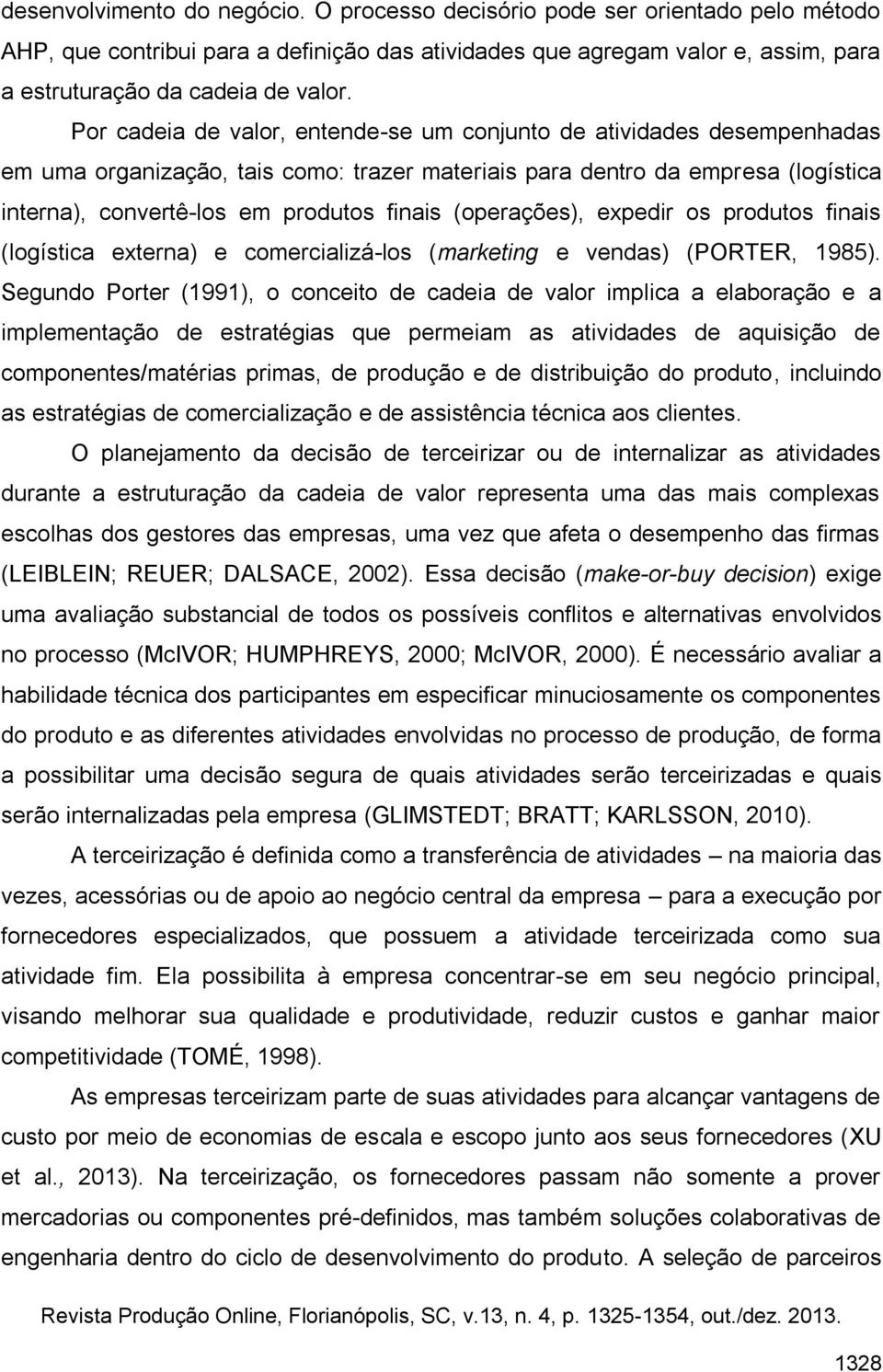 desenvolvimento do negócio. O processo decisório pode ser orientado pelo método AHP, que contribui para a definição das atividades que agregam valor e, assim, para a estruturação da cadeia de valor.

Por cadeia de valor, entende-se um conjunto de atividades desempenhadas em uma organização, tais como: trazer materiais para dentro da empresa (logística interna), convertê-los em produtos finais (operações), expedir os produtos finais (logística externa) e comercializá-los (marketing e vendas) (PORTER, 1985). Segundo Porter (1991), o conceito de cadeia de valor implica a elaboração e a implementação de estratégias que permeiam as atividades de aquisição de componentes/matérias primas, de produção e de distribuição do produto, incluindo as estratégias de comercialização e de assistência técnica aos clientes.

O planejamento da decisão de terceirizar ou de internalizar as atividades durante a estruturação da cadeia de valor representa uma das mais complexas escolhas dos gestores das empresas, uma vez que afeta o desempenho das firmas (LEIBLEIN; REUER; DALSACE, 2002). Essa decisão (make-or-buy decision) exige uma avaliação substancial de todos os possíveis conflitos e alternativas envolvidos no processo (McIVOR; HUMPHREYS, 2000; McIVOR, 2000). É necessário avaliar a habilidade técnica dos participantes em especificar minuciosamente os componentes do produto e as diferentes atividades envolvidas no processo de produção, de forma a possibilitar uma decisão segura de quais atividades serão terceirizadas e quais serão internalizadas pela empresa (GLIMSTEDT; BRATT; KARLSSON, 2010).

A terceirização é definida como a transferência de atividades – na maioria das vezes, acessórias ou de apoio ao negócio central da empresa – para a execução por fornecedores especializados, que possuem a atividade terceirizada como sua atividade fim. Ela possibilita à empresa concentrar-se em seu negócio principal, visando melhorar sua qualidade e produtividade, reduzir custos e ganhar maior competitividade (TOMÉ, 1998).

As empresas terceirizam parte de suas atividades para alcançar vantagens de custo por meio de economias de escala e escopo junto aos seus fornecedores (XU et al., 2013). Na terceirização, os fornecedores passam não somente a prover mercadorias ou componentes pré-definidos, mas também soluções colaborativas de engenharia dentro do ciclo de desenvolvimento do produto. A seleção de parceiros

Revista Produção Online, Florianópolis, SC, v.13, n. 4, p. 1325-1354, out./dez. 2013.

1328